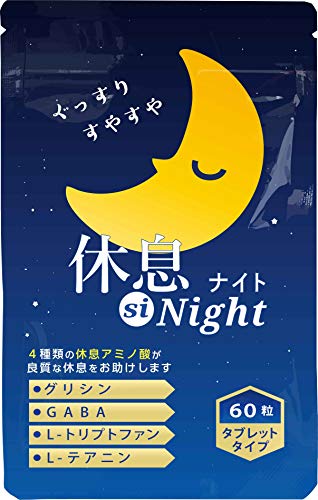 ぐっすり
すやすや

休息
ナイト
si Night

4種類の休息アミノ酸が
良質な休息をお助けします

●グリシン
●GABA
●L-トリプトファン
●L-テアニン

60粒
タブレット
タイプ